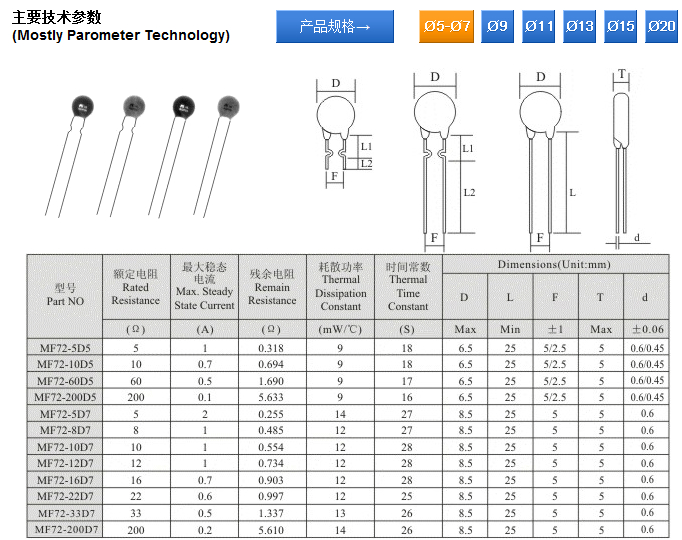 主要技术参数
(Mostly Parometer Technology)

产品规格→

Ø5-Ø7 Ø9 Ø11 Ø13 Ø15 Ø20

D L1 L2 F

D L1 L2 F

D L F

T d

| 型号 Part NO | 额定电阻 Rated Resistance | 最大稳态电流 Max. Steady State Current | 残余电阻 Remain Resistance | 耗散功率 Thermal Dissipation Constant | 时间常数 Thermal Time Constant | Dimensions(Unit:mm) D | L | F | T | d |
|---|---|---|---|---|---|---|---|---|---|---|
| | (Ω) | (A) | (Ω) | (mW/℃) | (S) | Max | Min | ±1 | Max | ±0.06 |
| MF72-5D5 | 5 | 1 | 0.318 | 9 | 18 | 6.5 | 25 | 5/2.5 | 5 | 0.6/0.45 |
| MF72-10D5 | 10 | 0.7 | 0.694 | 9 | 18 | 6.5 | 25 | 5/2.5 | 5 | 0.6/0.45 |
| MF72-60D5 | 60 | 0.5 | 1.690 | 9 | 17 | 6.5 | 25 | 5/2.5 | 5 | 0.6/0.45 |
| MF72-200D5 | 200 | 0.1 | 5.633 | 9 | 16 | 6.5 | 25 | 5/2.5 | 5 | 0.6/0.45 |
| MF72-5D7 | 5 | 2 | 0.255 | 14 | 27 | 8.5 | 25 | 5 | 5 | 0.6 |
| MF72-8D7 | 8 | 1 | 0.485 | 12 | 27 | 8.5 | 25 | 5 | 5 | 0.6 |
| MF72-10D7 | 10 | 1 | 0.554 | 12 | 28 | 8.5 | 25 | 5 | 5 | 0.6 |
| MF72-12D7 | 12 | 1 | 0.734 | 12 | 28 | 8.5 | 25 | 5 | 5 | 0.6 |
| MF72-16D7 | 16 | 0.7 | 0.903 | 12 | 28 | 8.5 | 25 | 5 | 5 | 0.6 |
| MF72-22D7 | 22 | 0.6 | 0.997 | 12 | 25 | 8.5 | 25 | 5 | 5 | 0.6 |
| MF72-33D7 | 33 | 0.5 | 1.337 | 13 | 26 | 8.5 | 25 | 5 | 5 | 0.6 |
| MF72-200D7 | 200 | 0.2 | 5.610 | 14 | 26 | 8.5 | 25 | 5 | 5 | 0.6 |